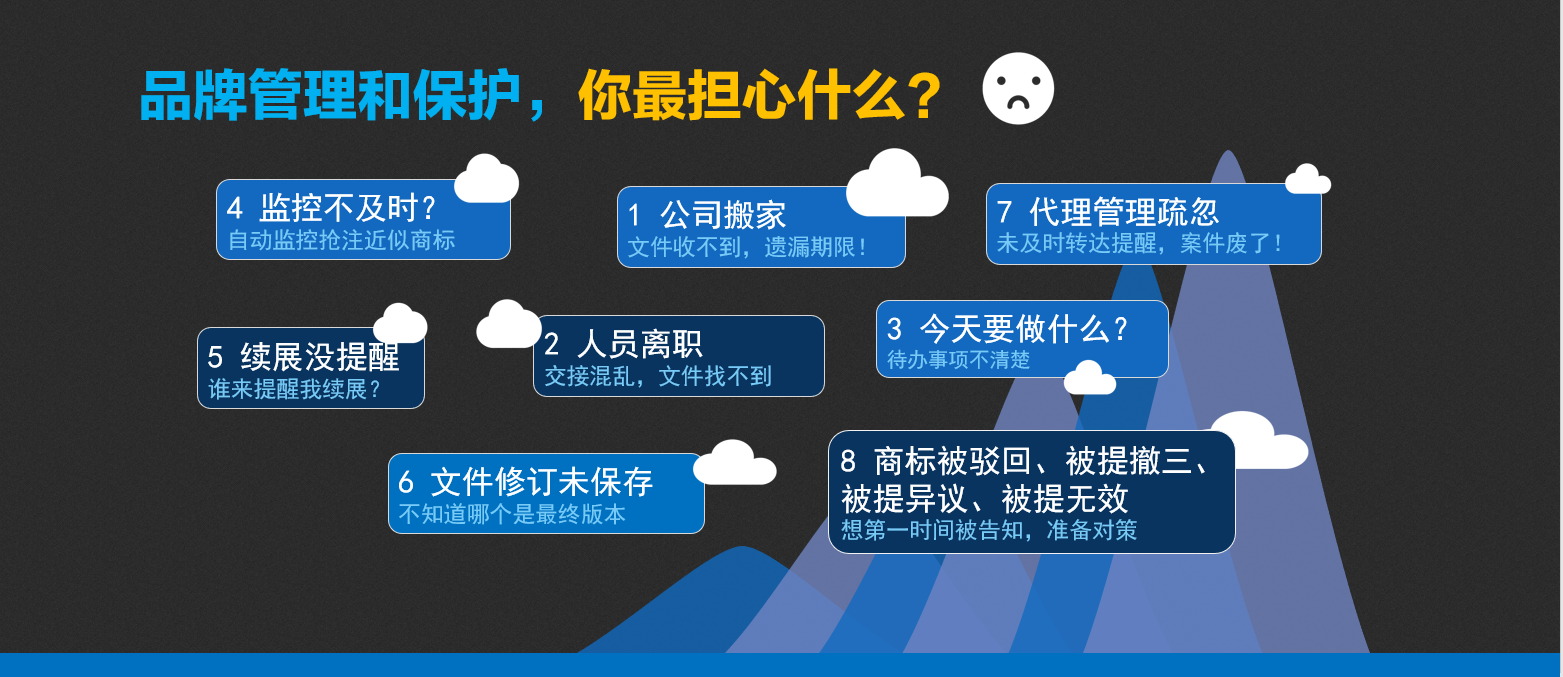 品牌管理和保护，你最担心什么？

4 监控不及时？
自动监控抢注近似商标

1 公司搬家
文件收不到，遗漏期限！

7 代理管理疏忽
未及时转达提醒，案件废了！

5 续展没提醒
谁来提醒我续展？

2 人员离职
交接混乱，文件找不到

3 今天要做什么？
待办事项不清楚

6 文件修订未保存
不知道哪个是最终版本

8 商标被驳回、被提撤三、被提异议、被提无效
想第一时间被告知，准备对策